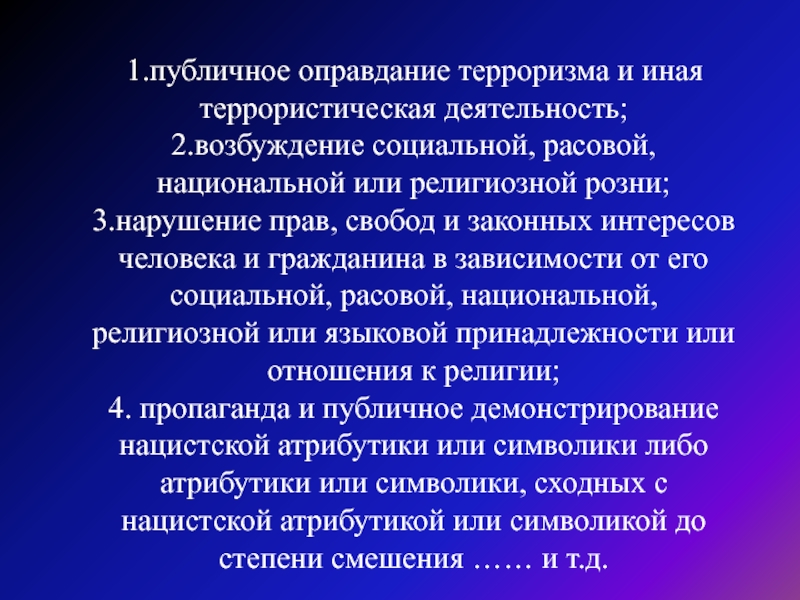 1.публичное оправдание терроризма и иная террористическая деятельность;
2.возбуждение социальной, расовой, национальной или религиозной розни;
3.нарушение прав, свобод и законных интересов человека и гражданина в зависимости от его социальной, расовой, национальной, религиозной или языковой принадлежности или отношения к религии;
4. пропаганда и публичное демонстрирование нацистской атрибутики или символики либо атрибутики или символики, сходных с нацистской атрибутикой или символикой до степени смешения …… и т.д.